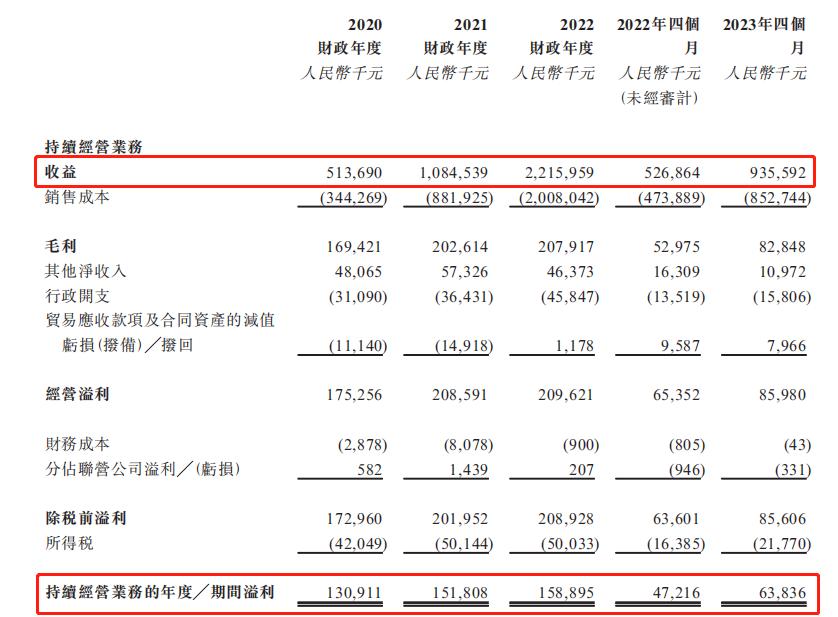 | | 2020 財政年度 人民幣千元 | 2021 財政年度 人民幣千元 | 2022 財政年度 人民幣千元 | 2022年四個月 人民幣千元 (未經審計) | 2023年四個月 人民幣千元 |
|---|---|---|---|---|---|
| 持續經營業務 | | | | | |
| 收益 | 513,690 | 1,084,539 | 2,215,959 | 526,864 | 935,592 |
| 銷售成本 | (344,269) | (881,925) | (2,008,042) | (473,889) | (852,744) |
| 毛利 | 169,421 | 202,614 | 207,917 | 52,975 | 82,848 |
| 其他淨收入 | 48,065 | 57,326 | 46,373 | 16,309 | 10,972 |
| 行政開支 | (31,090) | (36,431) | (45,847) | (13,519) | (15,806) |
| 貿易應收款項及合同資產的減值虧損(撥備)/撥回 | (11,140) | (14,918) | 1,178 | 9,587 | 7,966 |
| 經營溢利 | 175,256 | 208,591 | 209,621 | 65,352 | 85,980 |
| 財務成本 | (2,878) | (8,078) | (900) | (805) | (43) |
| 分佔聯營公司溢利/(虧損) | 582 | 1,439 | 207 | (946) | (331) |
| 除稅前溢利 | 172,960 | 201,952 | 208,928 | 63,601 | 85,606 |
| 所得稅 | (42,049) | (50,144) | (50,033) | (16,385) | (21,770) |
| 持續經營業務的年度/期間溢利 | 130,911 | 151,808 | 158,895 | 47,216 | 63,836 |